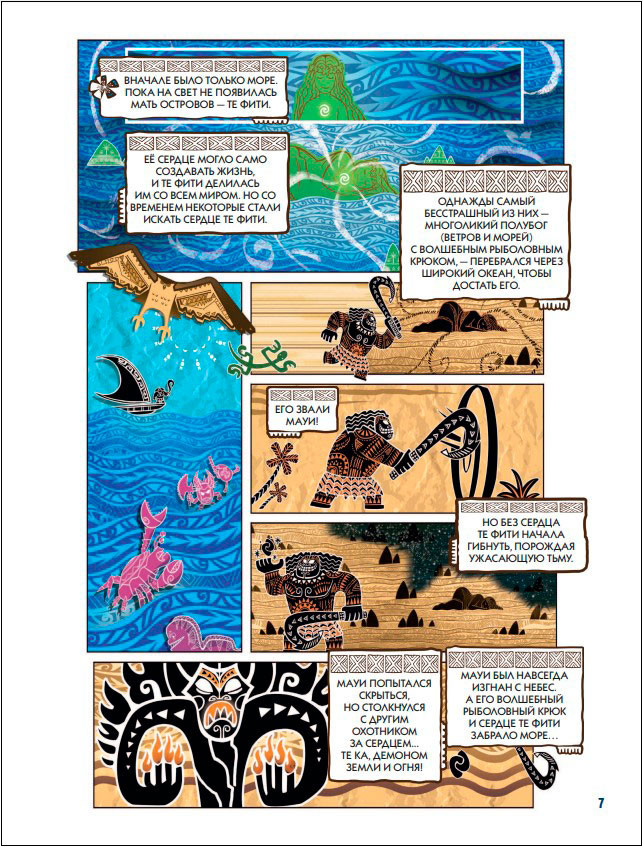 ВНАЧАЛЕ БЫЛО ТОЛЬКО МОРЕ. ПОКА НА СВЕТ НЕ ПОЯВИЛАСЬ МАТЬ ОСТРОВОВ — ТЕ ФИТИ.

ЕЁ СЕРДЦЕ МОГЛО САМО СОЗДАВАТЬ ЖИЗНЬ, И ТЕ ФИТИ ДЕЛИЛАСЬ ИМ СО ВСЕМ МИРОМ. НО СО ВРЕМЕНЕМ НЕКОТОРЫЕ СТАЛИ ИСКАТЬ СЕРДЦЕ ТЕ ФИТИ.

ОДНАЖДЫ САМЫЙ БЕССТРАШНЫЙ ИЗ НИХ — МНОГОЛИКИЙ ПОЛУБОГ (ВЕТРОВ И МОРЕЙ) С ВОЛШЕБНЫМ РЫБОЛОВНЫМ КРЮКОМ, — ПЕРЕБРАЛСЯ ЧЕРЕЗ ШИРОКИЙ ОКЕАН, ЧТОБЫ ДОСТАТЬ ЕГО.

ЕГО ЗВАЛИ МАУИ!

НО БЕЗ СЕРДЦА ТЕ ФИТИ НАЧАЛА ГИБНУТЬ, ПОРОЖДАЯ УЖАСАЮЩУЮ ТЬМУ.

МАУИ ПОПЫТАЛСЯ СКРЫТЬСЯ, НО СТОЛКНУЛСЯ С ДРУГИМ ОХОТНИКОМ ЗА СЕРДЦЕМ... ТЕ КА, ДЕМОНОМ ЗЕМЛИ И ОГНЯ!

МАУИ БЫЛ НАВСЕГДА ИЗГНАН С НЕБЕС. А ЕГО ВОЛШЕБНЫЙ РЫБОЛОВНЫЙ КРЮК И СЕРДЦЕ ТЕ ФИТИ ЗАБРАЛО МОРЕ...

7